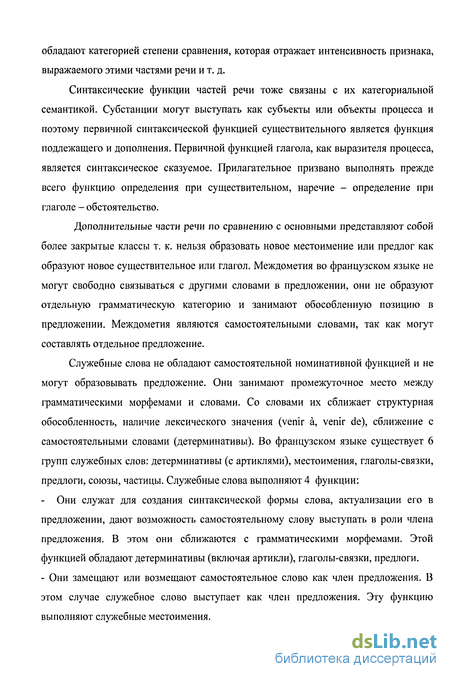 обладают категорией степени сравнения, которая отражает интенсивность признака, выражаемого этими частями речи и т. д.

Синтаксические функции частей речи тоже связаны с их категориальной семантикой. Субстанции могут выступать как субъекты или объекты процесса и поэтому первичной синтаксической функцией существительного является функция подлежащего и дополнения. Первичной функцией глагола, как выразителя процесса, является синтаксическое сказуемое. Прилагательное призвано выполнять прежде всего функцию определения при существительном, наречие – определение при глаголе – обстоятельство.

Дополнительные части речи по сравнению с основными представляют собой более закрытые классы т. к. нельзя образовать новое местоимение или предлог как образуют новое существительное или глагол. Междометия во французском языке не могут свободно связываться с другими словами в предложении, они не образуют отдельную грамматическую категорию и занимают обособленную позицию в предложении. Междометия являются самостоятельными словами, так как могут составлять отдельное предложение.

Служебные слова не обладают самостоятельной номинативной функцией и не могут образовывать предложение. Они занимают промежуточное место между грамматическими морфемами и словами. Со словами их сближает структурная обособленность, наличие лексического значения (venir à, venir de), сближение с самостоятельными словами (детерминативы). Во французском языке существует 6 групп служебных слов: детерминативы (с артиклями), местоимения, глаголы-связки, предлоги, союзы, частицы. Служебные слова выполняют 4 функции:

- Они служат для создания синтаксической формы слова, актуализации его в предложении, дают возможность самостоятельному слову выступать в роли члена предложения. В этом они сближаются с грамматическими морфемами. Этой функцией обладают детерминативы (включая артикли), глаголы-связки, предлоги.

- Они замещают или возмещают самостоятельное слово как член предложения. В этом случае служебное слово выступает как член предложения. Эту функцию выполняют служебные местоимения.

dsLib.net
библиотека диссертаций